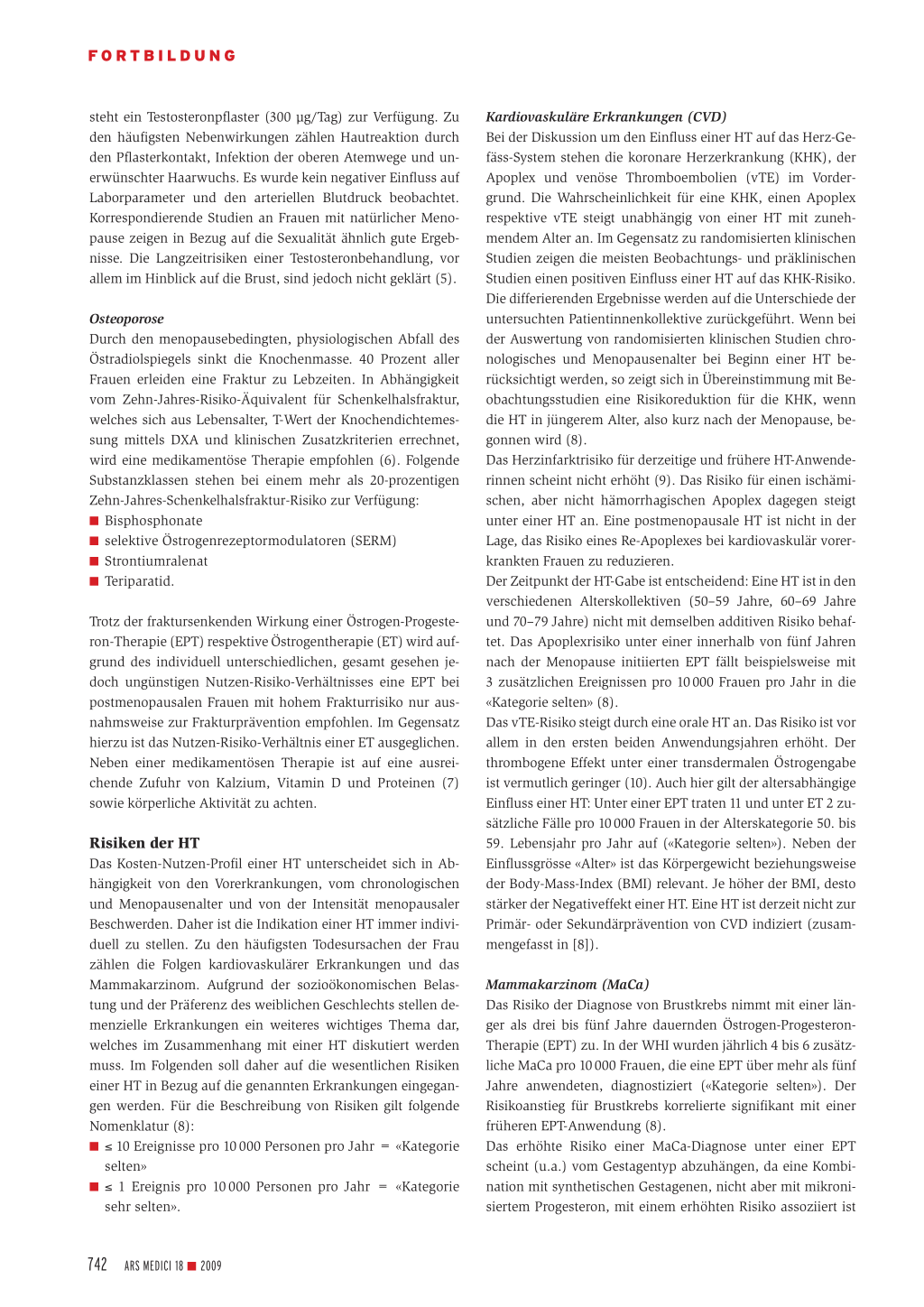 FORTBILDUNG

steht ein Testosteronpflaster (300 µg/Tag) zur Verfügung. Zu den häufigsten Nebenwirkungen zählen Hautreaktion durch den Pflasterkontakt, Infektion der oberen Atemwege und unerwünschter Haarwuchs. Es wurde kein negativer Einfluss auf Laborparameter und den arteriellen Blutdruck beobachtet. Korrespondierende Studien an Frauen mit natürlicher Menopause zeigen in Bezug auf die Sexualität ähnlich gute Ergebnisse. Die Langzeitrisiken einer Testosteronbehandlung, vor allem im Hinblick auf die Brust, sind jedoch nicht geklärt (5).

Osteoporose
Durch den menopausebedingten, physiologischen Abfall des Östradiolspiegels sinkt die Knochenmasse. 40 Prozent aller Frauen erleiden eine Fraktur zu Lebzeiten. In Abhängigkeit vom Zehn-Jahres-Risiko-Äquivalent für Schenkelhalsfraktur, welches sich aus Lebensalter, T-Wert der Knochendichtemessung mittels DXA und klinischen Zusatzkriterien errechnet, wird eine medikamentöse Therapie empfohlen (6). Folgende Substanzklassen stehen bei einem mehr als 20-prozentigen Zehn-Jahres-Schenkelhalsfraktur-Risiko zur Verfügung:
■ Bisphosphonate
■ selektive Östrogenrezeptormodulatoren (SERM)
■ Strontiumralenat
■ Teriparatid.

Trotz der fraktursenkenden Wirkung einer Östrogen-Progesteron-Therapie (EPT) respektive Östrogentherapie (ET) wird aufgrund des individuell unterschiedlichen, gesamt gesehen jedoch ungünstigen Nutzen-Risiko-Verhältnisses eine EPT bei postmenopausalen Frauen mit hohem Frakturrisiko nur ausnahmsweise zur Frakturprävention empfohlen. Im Gegensatz hierzu ist das Nutzen-Risiko-Verhältnis einer ET ausgeglichen. Neben einer medikamentösen Therapie ist auf eine ausreichende Zufuhr von Kalzium, Vitamin D und Proteinen (7) sowie körperliche Aktivität zu achten.

Risiken der HT
Das Kosten-Nutzen-Profil einer HT unterscheidet sich in Abhängigkeit von den Vorerkrankungen, vom chronologischen und Menopausenalter und von der Intensität menopausaler Beschwerden. Daher ist die Indikation einer HT immer individuell zu stellen. Zu den häufigsten Todesursachen der Frau zählen die Folgen kardiovaskulärer Erkrankungen und das Mammakarzinom. Aufgrund der sozioökonomischen Belastung und der Präferenz des weiblichen Geschlechts stellen demenzielle Erkrankungen ein weiteres wichtiges Thema dar, welches im Zusammenhang mit einer HT diskutiert werden muss. Im Folgenden soll daher auf die wesentlichen Risiken einer HT in Bezug auf die genannten Erkrankungen eingegangen werden. Für die Beschreibung von Risiken gilt folgende Nomenklatur (8):
■ ≤ 10 Ereignisse pro 10 000 Personen pro Jahr = «Kategorie selten»
■ ≤ 1 Ereignis pro 10 000 Personen pro Jahr = «Kategorie sehr selten».

Kardiovaskuläre Erkrankungen (CVD)
Bei der Diskussion um den Einfluss einer HT auf das Herz-Gefäss-System stehen die koronare Herzerkrankung (KHK), der Apoplex und venöse Thromboembolien (vTE) im Vordergrund. Die Wahrscheinlichkeit für eine KHK, einen Apoplex respektive vTE steigt unabhängig von einer HT mit zunehmendem Alter an. Im Gegensatz zu randomisierten klinischen Studien zeigen die meisten Beobachtungs- und präklinischen Studien einen positiven Einfluss einer HT auf das KHK-Risiko. Die differierenden Ergebnisse werden auf die Unterschiede der untersuchten Patientinnenkollektive zurückgeführt. Wenn bei der Auswertung von randomisierten klinischen Studien chronologisches und Menopausenalter bei Beginn einer HT berücksichtigt werden, so zeigt sich in Übereinstimmung mit Beobachtungsstudien eine Risikoreduktion für die KHK, wenn die HT in jüngerem Alter, also kurz nach der Menopause, begonnen wird (8).
Das Herzinfarktrisiko für derzeitige und frühere HT-Anwenderinnen scheint nicht erhöht (9). Das Risiko für einen ischämischen, aber nicht hämorrhagischen Apoplex dagegen steigt unter einer HT an. Eine postmenopausale HT ist nicht in der Lage, das Risiko eines Re-Apoplexes bei kardiovaskulär vorerkrankten Frauen zu reduzieren.
Der Zeitpunkt der HT-Gabe ist entscheidend: Eine HT ist in den verschiedenen Alterskollektiven (50–59 Jahre, 60–69 Jahre und 70–79 Jahre) nicht mit demselben additiven Risiko behaftet. Das Apoplexrisiko unter einer innerhalb von fünf Jahren nach der Menopause initiierten EPT fällt beispielsweise mit 3 zusätzlichen Ereignissen pro 10 000 Frauen pro Jahr in die «Kategorie selten» (8).
Das vTE-Risiko steigt durch eine orale HT an. Das Risiko ist vor allem in den ersten beiden Anwendungsjahren erhöht. Der thrombogene Effekt unter einer transdermalen Östrogengabe ist vermutlich geringer (10). Auch hier gilt der altersabhängige Einfluss einer HT: Unter einer EPT traten 11 und unter ET 2 zusätzliche Fälle pro 10 000 Frauen in der Alterskategorie 50. bis 59. Lebensjahr pro Jahr auf («Kategorie selten»). Neben der Einflussgrösse «Alter» ist das Körpergewicht beziehungsweise der Body-Mass-Index (BMI) relevant. Je höher der BMI, desto stärker der Negativeffekt einer HT. Eine HT ist derzeit nicht zur Primär- oder Sekundärprävention von CVD indiziert (zusammengefasst in [8]).

Mammakarzinom (MaCa)
Das Risiko der Diagnose von Brustkrebs nimmt mit einer länger als drei bis fünf Jahre dauernden Östrogen-Progesteron-Therapie (EPT) zu. In der WHI wurden jährlich 4 bis 6 zusätzliche MaCa pro 10 000 Frauen, die eine EPT über mehr als fünf Jahre anwendeten, diagnostiziert («Kategorie selten»). Der Risikoanstieg für Brustkrebs korrelierte signifikant mit einer früheren EPT-Anwendung (8).
Das erhöhte Risiko einer MaCa-Diagnose unter einer EPT scheint (u.a.) vom Gestagentyp abzuhängen, da eine Kombination mit synthetischen Gestagenen, nicht aber mit mikronisiertem Progesteron, mit einem erhöhten Risiko assoziiert ist

742 ARS MEDICI 18 ■ 2009